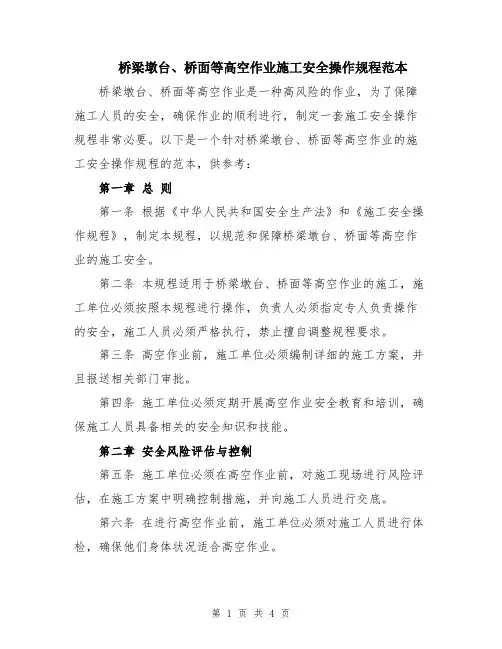 桥梁墩台、桥面等高空作业施工安全操作规程范本

桥梁墩台、桥面等高空作业是一种高风险的作业，为了保障施工人员的安全，确保作业的顺利进行，制定一套施工安全操作规程非常必要。以下是一个针对桥梁墩台、桥面等高空作业的施工安全操作规程的范本，供参考：

第一章 总 则

第一条 根据《中华人民共和国安全生产法》和《施工安全操作规程》，制定本规程，以规范和保障桥梁墩台、桥面等高空作业的施工安全。

第二条 本规程适用于桥梁墩台、桥面等高空作业的施工，施工单位必须按照本规程进行操作，负责人必须指定专人负责操作的安全，施工人员必须严格执行，禁止擅自调整规程要求。

第三条 高空作业前，施工单位必须编制详细的施工方案，并且报送相关部门审批。

第四条 施工单位必须定期开展高空作业安全教育和培训，确保施工人员具备相关的安全知识和技能。

第二章 安全风险评估与控制

第五条 施工单位必须在高空作业前，对施工现场进行风险评估，在施工方案中明确控制措施，并向施工人员进行交底。

第六条 在进行高空作业前，施工单位必须对施工人员进行体检，确保他们身体状况适合高空作业。

第 1 页 共 4 页